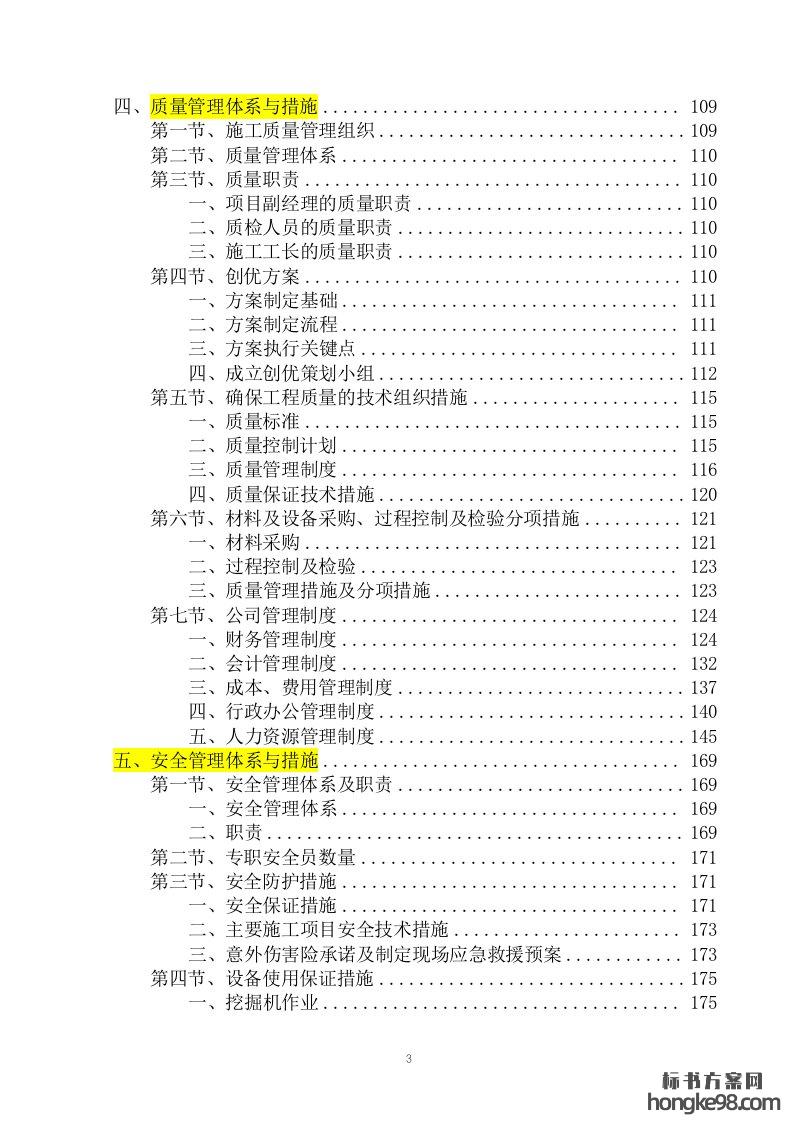 四、质量管理体系与措施 109
第一节、施工质量管理组织 109
第二节、质量管理体系 110
第三节、质量职责 110
一、项目副经理的质量职责 110
二、质检人员的质量职责 110
三、施工工长的质量职责 110
第四节、创优方案 110
一、方案制定基础 111
二、方案制定流程 111
三、方案执行关键点 111
四、成立创优策划小组 112
第五节、确保工程质量的技术组织措施 115
一、质量标准 115
二、质量控制计划 115
三、质量管理制度 116
四、质量保证技术措施 120
第六节、材料及设备采购、过程控制及检验分项措施 121
一、材料采购 121
二、过程控制及检验 123
三、质量管理措施及分项措施 123
第七节、公司管理制度 124
一、财务管理制度 124
二、会计管理制度 132
三、成本、费用管理制度 137
四、行政办公管理制度 140
五、人力资源管理制度 145
五、安全管理体系与措施 169
第一节、安全管理体系及职责 169
一、安全管理体系 169
二、职责 169
第二节、专职安全员数量 171
第三节、安全防护措施 171
一、安全保证措施 171
二、主要施工项目安全技术措施 173
三、意外伤害险承诺及制定现场应急救援预案 173
第四节、设备使用保证措施 175
一、挖掘机作业 175

3

标书方案网
hongke98.com